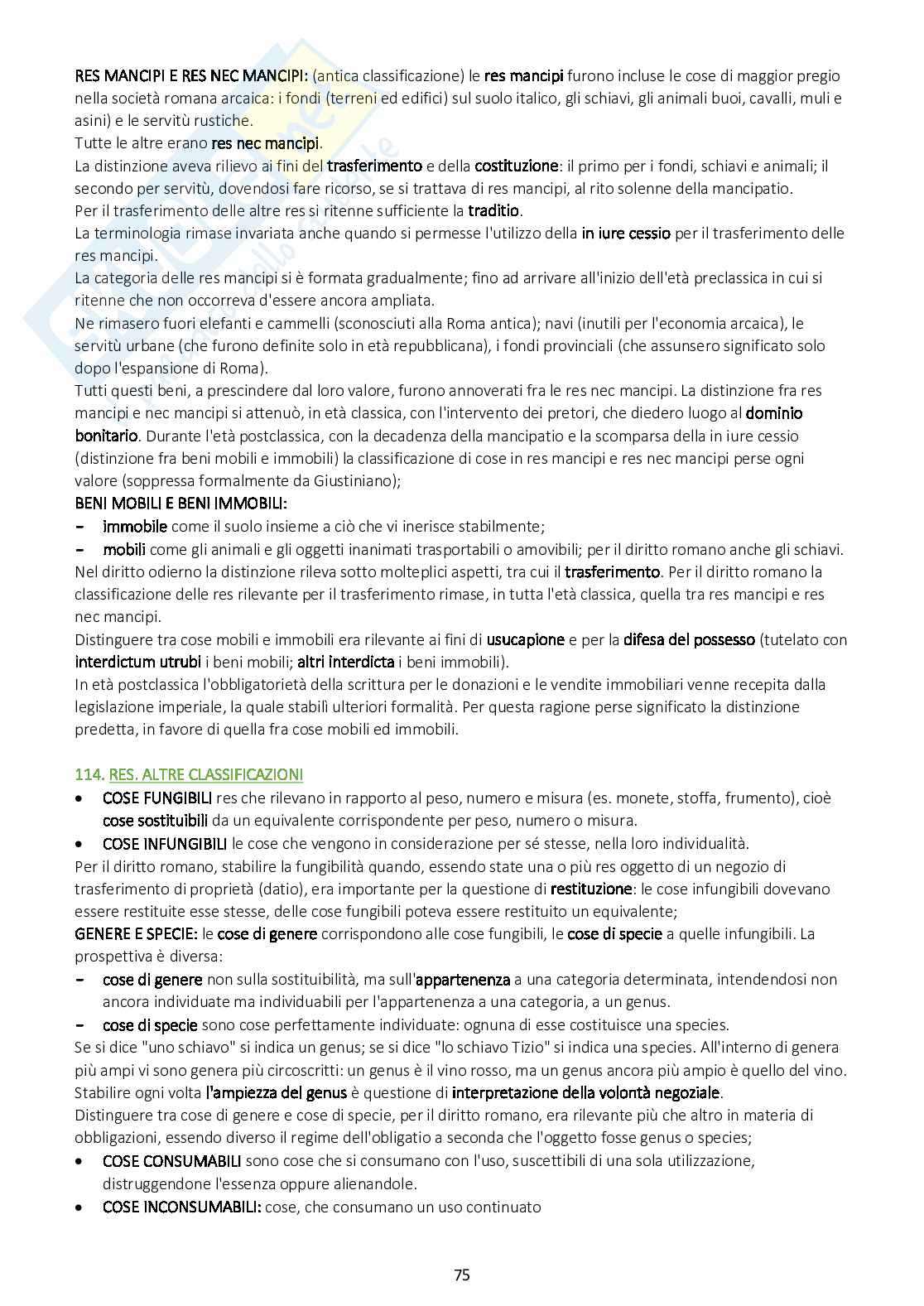 RES MANCIPI E RES NEC MANCIPI: (antica classificazione) le res mancipi furono incluse le cose di maggior pregio nella società romana arcaica: i fondi (terreni ed edifici) sul suolo italico, gli schiavi, gli animali buoi, cavalli, muli e asini) e le servitù rustiche.
Tutte le altre erano res nec mancipi.
La distinzione aveva rilievo ai fini del trasferimento e della costituzione: il primo per i fondi, schiavi e animali; il secondo per servitù, dovendosi fare ricorso, se si trattava di res mancipi, al rito solenne della mancipatio.
Per il trasferimento delle altre res si ritenne sufficiente la traditio.
La terminologia rimase invariata anche quando si permesse l'utilizzo della in iure cessio per il trasferimento delle res mancipi.
La categoria delle res mancipi si è formata gradualmente; fino ad arrivare all'inizio dell'età preclassica in cui si ritenne che non occorreva d'essere ancora ampliata.
Ne rimasero fuori elefanti e cammelli (sconosciuti alla Roma antica); navi (inutili per l'economia arcaica), le servitù urbane (che furono definite solo in età repubblicana), i fondi provinciali (che assunsero significato solo dopo l'espansione di Roma).
Tutti questi beni, a prescindere dal loro valore, furono annoverati fra le res nec mancipi. La distinzione fra res mancipi e nec mancipi si attenuò, in età classica, con l'intervento dei pretori, che diedero luogo al dominio bonitario. Durante l'età postclassica, con la decadenza della mancipatio e la scomparsa della in iure cessio (distinzione fra beni mobili e immobili) la classificazione di cose in res mancipi e res nec mancipi perse ogni valore (soppressa formalmente da Giustiniano);
BENI MOBILI E BENI IMMOBILI:
- immobile come il suolo insieme a ciò che vi inerisce stabilmente;
- mobili come gli animali e gli oggetti inanimati trasportabili o amovibili; per il diritto romano anche gli schiavi.
Nel diritto odierno la distinzione rileva sotto molteplici aspetti, tra cui il trasferimento. Per il diritto romano la classificazione delle res rilevante per il trasferimento rimase, in tutta l'età classica, quella tra res mancipi e res nec mancipi.
Distinguere tra cose mobili e immobili era rilevante ai fini di usucapione e per la difesa del possesso (tutelato con interdictum utrubi i beni mobili; altri interdicta i beni immobili).
In età postclassica l'obbligatorietà della scrittura per le donazioni e le vendite immobiliari venne recepita dalla legislazione imperiale, la quale stabilì ulteriori formalità. Per questa ragione perse significato la distinzione predetta, in favore di quella fra cose mobili ed immobili.

114. RES. ALTRE CLASSIFICAZIONI
• COSE FUNGIBILI res che rilevano in rapporto al peso, numero e misura (es. monete, stoffa, frumento), cioè cose sostituibili da un equivalente corrispondente per peso, numero o misura.
• COSE INFUNGIBILI le cose che vengono in considerazione per sé stesse, nella loro individualità.
Per il diritto romano, stabilire la fungibilità quando, essendo state una o più res oggetto di un negozio di trasferimento di proprietà (datio), era importante per la questione di restituzione: le cose infungibili dovevano essere restituite esse stesse, delle cose fungibili poteva essere restituito un equivalente;
GENERE E SPECIE: le cose di genere corrispondono alle cose fungibili, le cose di specie a quelle infungibili. La prospettiva è diversa:
- cose di genere non sulla sostituibilità, ma sull'appartenenza a una categoria determinata, intendendosi non ancora individuate ma individuabili per l'appartenenza a una categoria, a un genus.
- cose di specie sono cose perfettamente individuate: ognuna di esse costituisce una species.
Se si dice "uno schiavo" si indica un genus; se si dice "lo schiavo Tizio" si indica una species. All'interno di genera più ampi vi sono genera più circoscritti: un genus è il vino rosso, ma un genus ancora più ampio è quello del vino. Stabilire ogni volta l'ampiezza del genus è questione di interpretazione della volontà negoziale.
Distinguere tra cose di genere e cose di specie, per il diritto romano, era rilevante più che altro in materia di obbligazioni, essendo diverso il regime dell'obligatio a seconda che l'oggetto fosse genus o species;
• COSE CONSUMABILI sono cose che si consumano con l'uso, suscettibili di una sola utilizzazione, distruggendone l'essenza oppure alienandole.
• COSE INCONSUMABILI: cose, che consumano un uso continuato

75